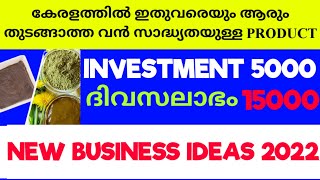 കേരളത്തിൽ ഇതുവരെയും ആരും തുടങ്ങാത്ത വൻ സാദ്ധ്യതയുള്ള PRODUCT

INVESTMENT 5000
ദിവസലാഭം 15000

NEW BUSINESS IDEAS 2022